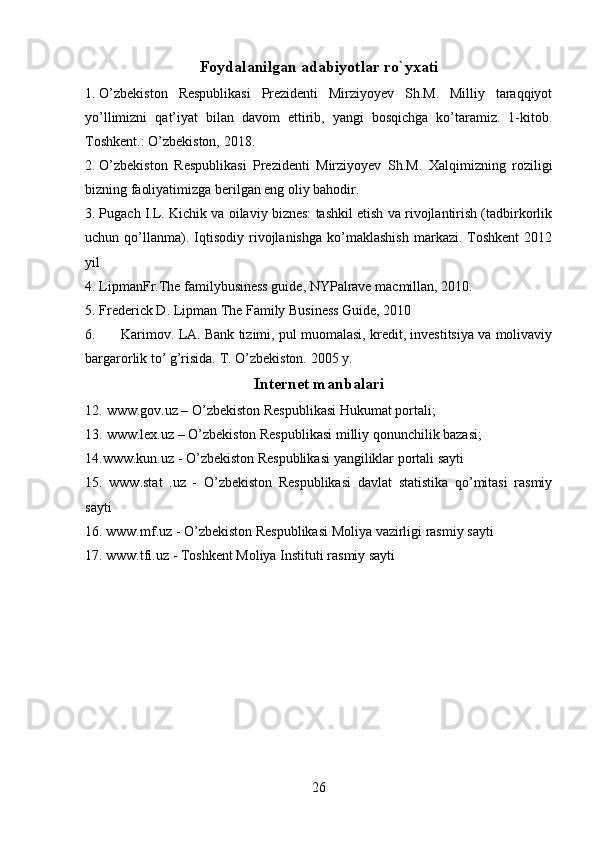 Foydalanilgan adabiyotlar ro`yxati

1. O’zbekiston Respublikasi Prezidenti Mirziyoyev Sh.M. Milliy taraqqiyot yo’llimizni qat’iyat bilan davom ettirib, yangi bosqichga ko’taramiz. 1-kitob. Toshkent.: O’zbekiston, 2018.

2. O’zbekiston Respublikasi Prezidenti Mirziyoyev Sh.M. Xalqimizning roziligi bizning faoliyatimizga berilgan eng oliy bahodir.

3. Pugach I.L. Kichik va oilaviy biznes: tashkil etish va rivojlantirish (tadbirkorlik uchun qo’llanma). Iqtisodiy rivojlanishga ko’maklashish markazi. Toshkent 2012 yil

4. LipmanFr.The familybusiness guide, NYPalrave macmillan, 2010.

5. Frederick D. Lipman The Family Business Guide, 2010

6. Karimov. LA. Bank tizimi, pul muomalasi, kredit, investitsiya va molivaviy bargarorlik to’ g’risida. T. O’zbekiston. 2005 y.

Internet manbalari

12. www.gov.uz – O’zbekiston Respublikasi Hukumat portali;

13. www.lex.uz – O’zbekiston Respublikasi milliy qonunchilik bazasi;

14.www.kun.uz - O’zbekiston Respublikasi yangiliklar portali sayti

15. www.stat .uz - O’zbekiston Respublikasi davlat statistika qo’mitasi rasmiy sayti

16. www.mf.uz - O’zbekiston Respublikasi Moliya vazirligi rasmiy sayti

17. www.tfi.uz - Toshkent Moliya Instituti rasmiy sayti

26